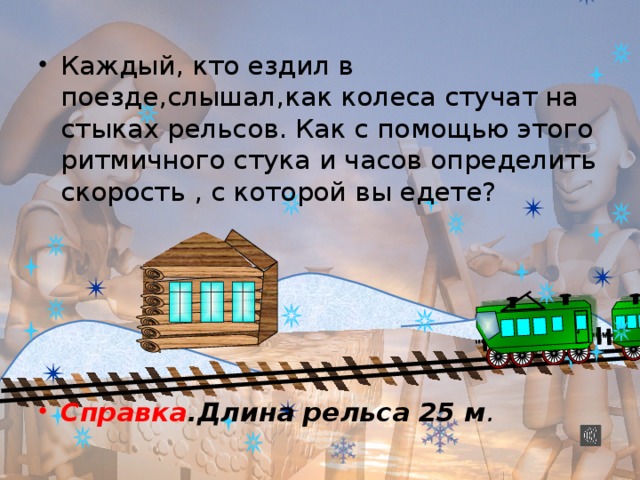 • Каждый, кто ездил в поезде,слышал,как колеса стучат на стыках рельсов. Как с помощью этого ритмичного стука и часов определить скорость , с которой вы едете?

• Справка.Длина рельса 25 м.